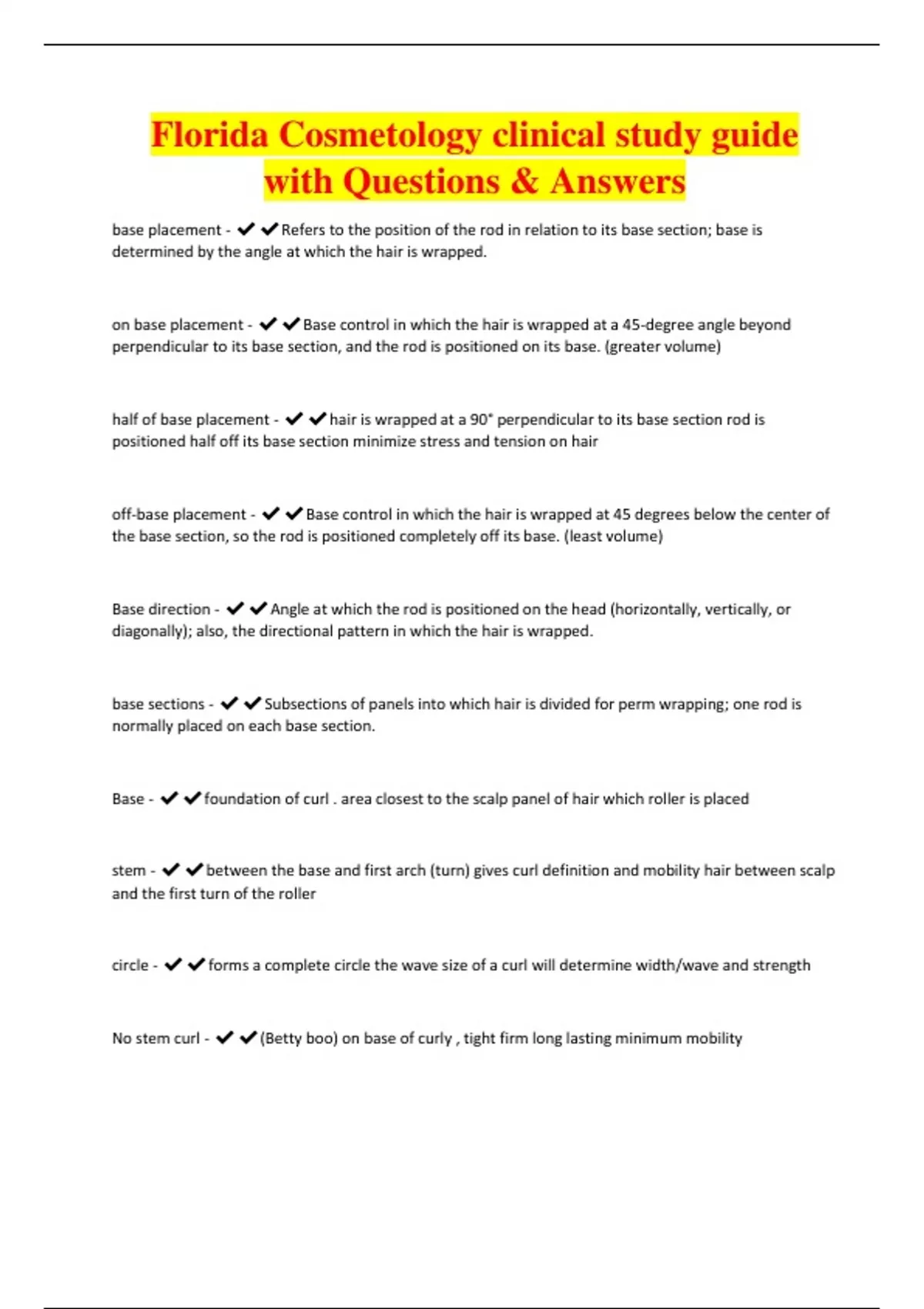 Florida Cosmetology clinical study guide with Questions & Answers

base placement - ✔✔Refers to the position of the rod in relation to its base section; base is determined by the angle at which the hair is wrapped.

on base placement - ✔✔Base control in which the hair is wrapped at a 45-degree angle beyond perpendicular to its base section, and the rod is positioned on its base. (greater volume)

half of base placement - ✔✔hair is wrapped at a 90° perpendicular to its base section rod is positioned half off its base section minimize stress and tension on hair

off-base placement - ✔✔Base control in which the hair is wrapped at 45 degrees below the center of the base section, so the rod is positioned completely off its base. (least volume)

Base direction - ✔✔Angle at which the rod is positioned on the head (horizontally, vertically, or diagonally); also, the directional pattern in which the hair is wrapped.

base sections - ✔✔Subsections of panels into which hair is divided for perm wrapping; one rod is normally placed on each base section.

Base - ✔✔foundation of curl . area closest to the scalp panel of hair which roller is placed

stem - ✔✔between the base and first arch (turn) gives curl definition and mobility hair between scalp and the first turn of the roller

circle - ✔✔forms a complete circle the wave size of a curl will determine width/wave and strength

No stem curl - ✔✔(Betty boo) on base of curly , tight firm long lasting minimum mobility